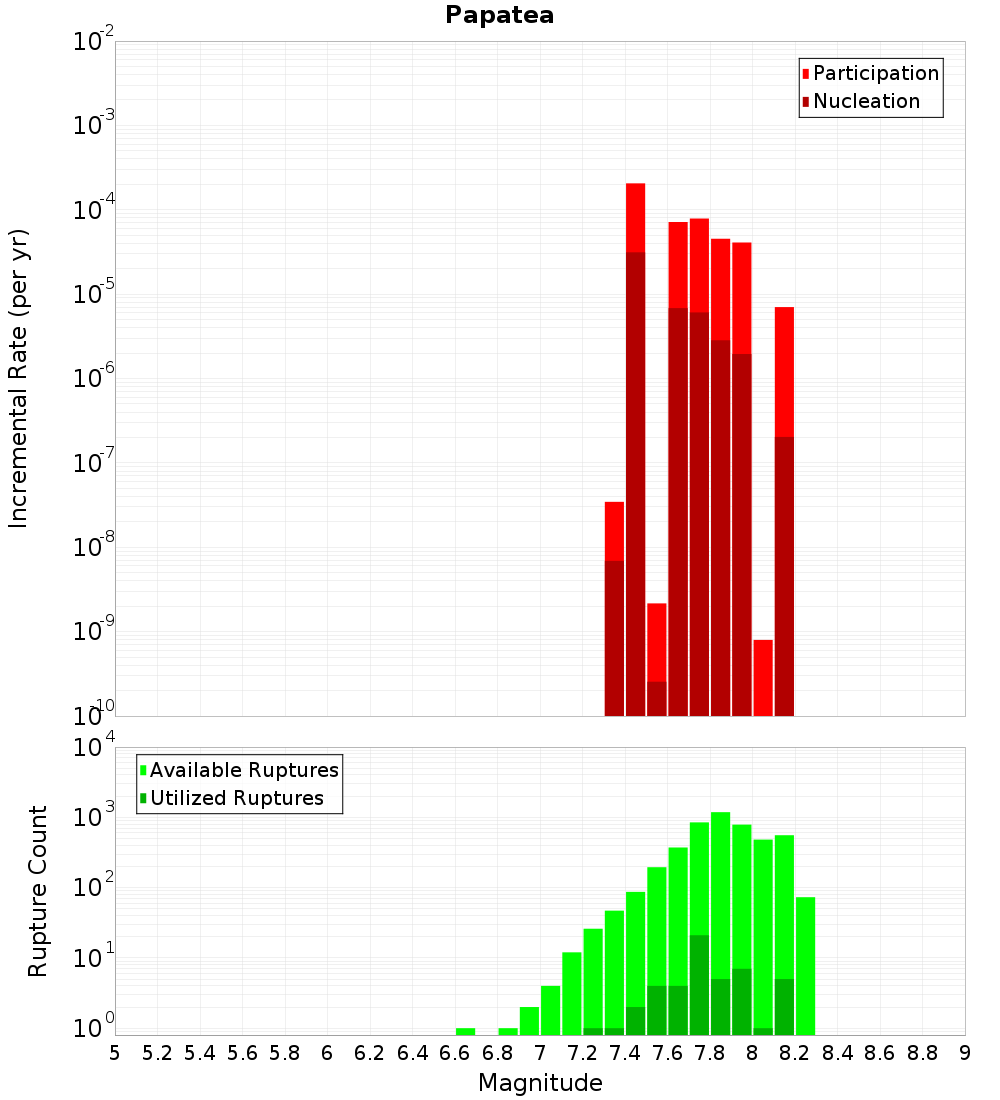 Papatea

Participation
Nucleation

Incremental Rate (per yr)

$10^{-2}$
$10^{-3}$
$10^{-4}$
$10^{-5}$
$10^{-6}$
$10^{-7}$
$10^{-8}$
$10^{-9}$
$10^{-10}$

Available Ruptures
Utilized Ruptures

Rupture Count

$10^{4}$
$10^{3}$
$10^{2}$
$10^{1}$
$10^{0}$

5 5.2 5.4 5.6 5.8 6 6.2 6.4 6.6 6.8 7 7.2 7.4 7.6 7.8 8 8.2 8.4 8.6 8.8 9

Magnitude